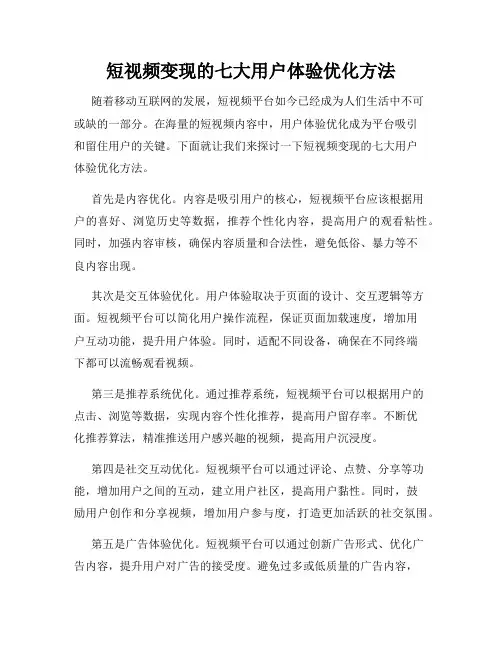 短视频变现的七大用户体验优化方法

随着移动互联网的发展，短视频平台如今已经成为人们生活中不可或缺的一部分。在海量的短视频内容中，用户体验优化成为平台吸引和留住用户的关键。下面就让我们来探讨一下短视频变现的七大用户体验优化方法。

首先是内容优化。内容是吸引用户的核心，短视频平台应该根据用户的喜好、浏览历史等数据，推荐个性化内容，提高用户的观看粘性。同时，加强内容审核，确保内容质量和合法性，避免低俗、暴力等不良内容出现。

其次是交互体验优化。用户体验取决于页面的设计、交互逻辑等方面。短视频平台可以简化用户操作流程，保证页面加载速度，增加用户互动功能，提升用户体验。同时，适配不同设备，确保在不同终端下都可以流畅观看视频。

第三是推荐系统优化。通过推荐系统，短视频平台可以根据用户的点击、浏览等数据，实现内容个性化推荐，提高用户留存率。不断优化推荐算法，精准推送用户感兴趣的视频，提高用户沉浸度。

第四是社交互动优化。短视频平台可以通过评论、点赞、分享等功能，增加用户之间的互动，建立用户社区，提高用户黏性。同时，鼓励用户创作和分享视频，增加用户参与度，打造更加活跃的社交氛围。

第五是广告体验优化。短视频平台可以通过创新广告形式、优化广告内容，提升用户对广告的接受度。避免过多或低质量的广告内容，